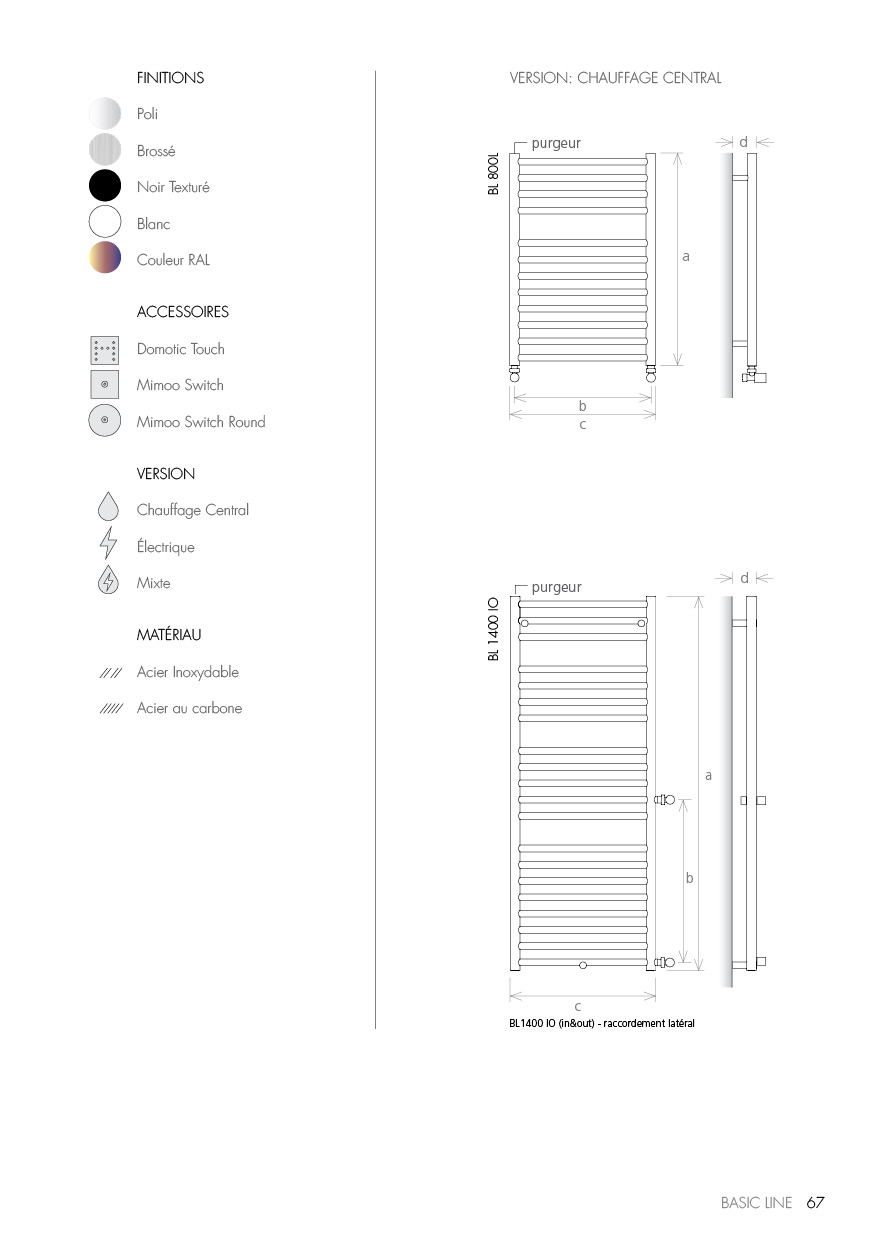 FINITIONS

Poli

Brossé

Noir Texturé

Blanc

Couleur RAL

ACCESSOIRES

Domotic Touch

Mimoo Switch

Mimoo Switch Round

VERSION

Chauffage Central

Électrique

Mixte

MATÉRIAU

Acier Inoxydable

Acier au carbone

VERSION: CHAUFFAGE CENTRAL

BL 800L

purgeur

d

a

b

c

BL 1400 IO

purgeur

d

a

b

c

BL1400 IO (in&out) - raccordement latéral

BASIC LINE 67